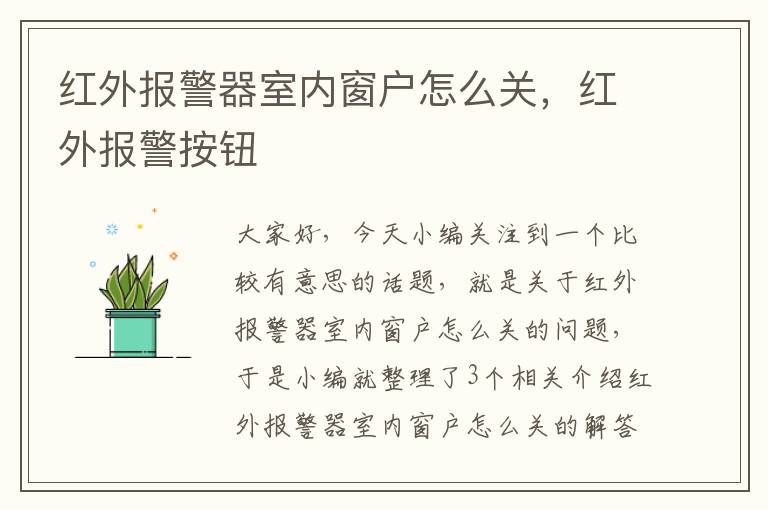 红外报警器室内窗户怎么关，红外报警按钮

大家好，今天小编关注到一个比较有意思的话题，就是关于红外报警器室内窗户怎么关的问题，于是小编就整理了3个相关介绍红外报警器室内窗户怎么关的解答